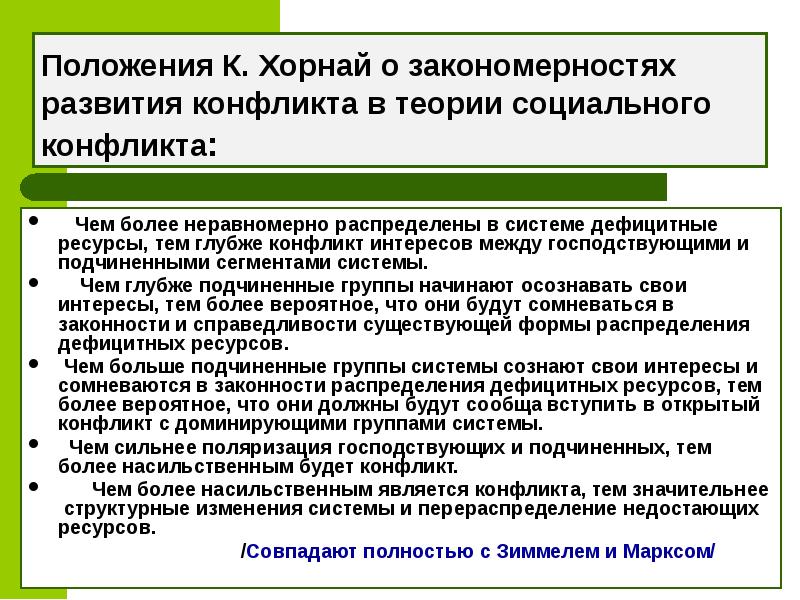 Положения К. Хорнай о закономерностях развития конфликта в теории социального конфликта:

• Чем более неравномерно распределены в системе дефицитные ресурсы, тем глубже конфликт интересов между господствующими и подчиненными сегментами системы.
• Чем глубже подчиненные группы начинают осознавать свои интересы, тем более вероятное, что они будут сомневаться в законности и справедливости существующей формы распределения дефицитных ресурсов.
• Чем больше подчиненные группы системы сознают свои интересы и сомневаются в законности распределения дефицитных ресурсов, тем более вероятное, что они должны будут сообща вступить в открытый конфликт с доминирующими группами системы.
• Чем сильнее поляризация господствующих и подчиненных, тем более насильственным будет конфликт.
• Чем более насильственным является конфликта, тем значительнее структурные изменения системы и перераспределение недостающих ресурсов.

/Совпадают полностью с Зиммелем и Марксом/